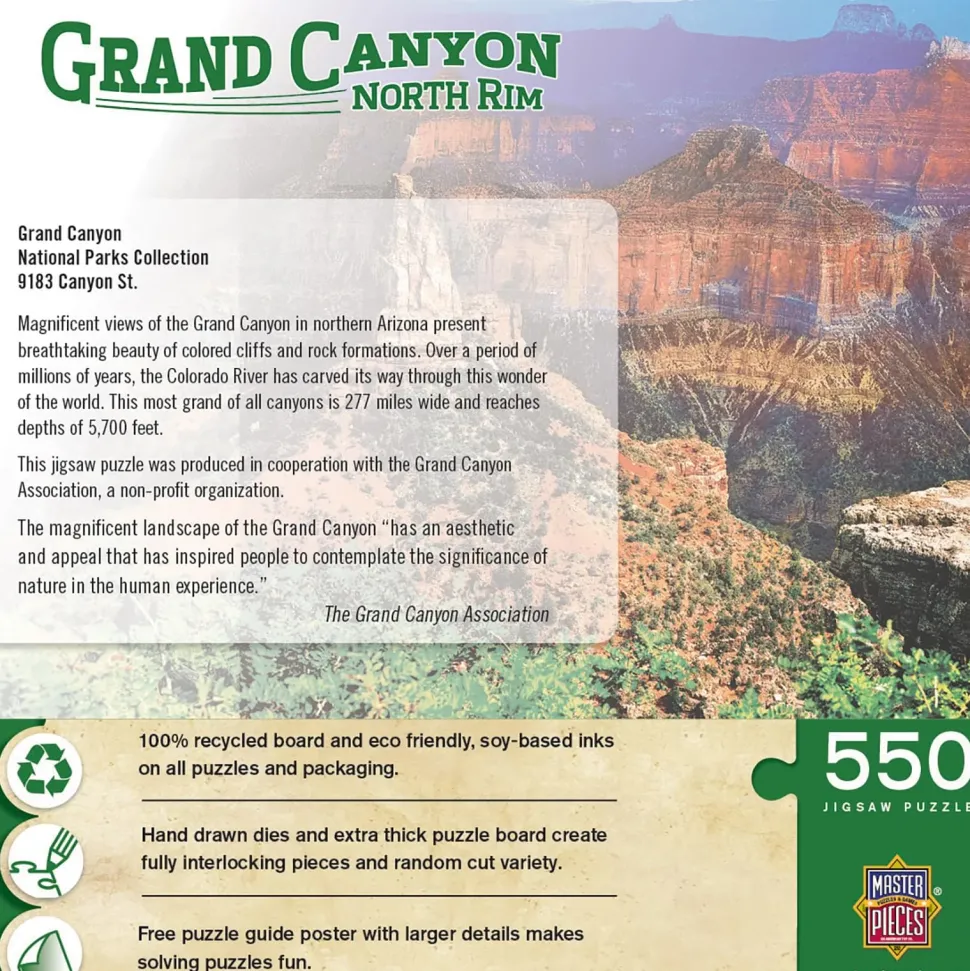 GRAND CANYON
NORTH RIM

Grand Canyon
National Parks Collection
9183 Canyon St.

Magnificent views of the Grand Canyon in northern Arizona present breathtaking beauty of colored cliffs and rock formations. Over a period of millions of years, the Colorado River has carved its way through this wonder of the world. This most grand of all canyons is 277 miles wide and reaches depths of 5,700 feet.

This jigsaw puzzle was produced in cooperation with the Grand Canyon Association, a non-profit organization.

The magnificent landscape of the Grand Canyon "has an aesthetic and appeal that has inspired people to contemplate the significance of nature in the human experience."

The Grand Canyon Association

100% recycled board and eco friendly, soy-based inks on all puzzles and packaging.

Hand drawn dies and extra thick puzzle board create fully interlocking pieces and random cut variety.

Free puzzle guide poster with larger details makes solving puzzles fun.

550
JIGSAW PUZZLE

MASTER PIECES